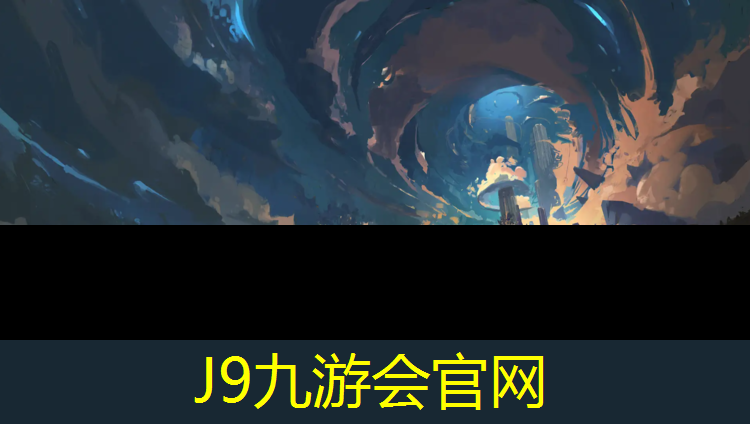 J9九游会官网